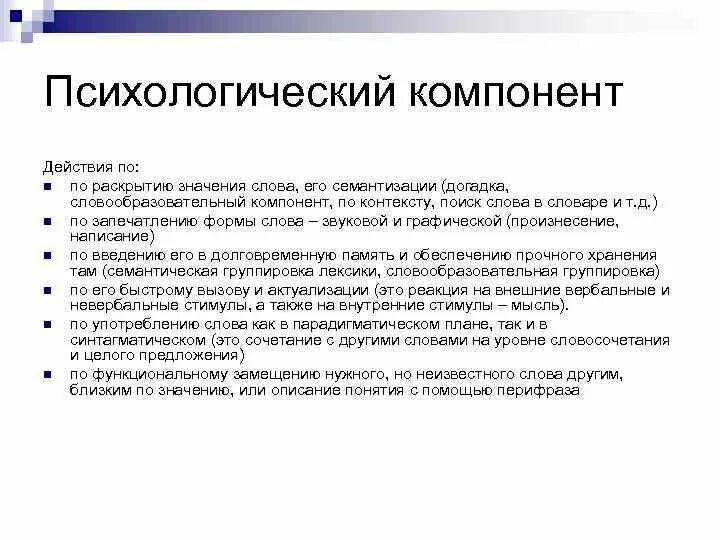 Психологический компонент

Действия по:

- по раскрытию значения слова, его семантизации (догадка, словообразовательный компонент, по контексту, поиск слова в словаре и т.д.)
- по запечатлению формы слова – звуковой и графической (произнесение, написание)
- по введению его в долговременную память и обеспечению прочного хранения там (семантическая группировка лексики, словообразовательная группировка)
- по его быстрому вызову и актуализации (это реакция на внешние вербальные и невербальные стимулы, а также на внутренние стимулы – мысль).
- по употреблению слова как в парадигматическом плане, так и в синтагматическом (это сочетание с другими словами на уровне словосочетания и целого предложения)
- по функциональному замещению нужного, но неизвестного слова другим, близким по значению, или описание понятия с помощью перифраза